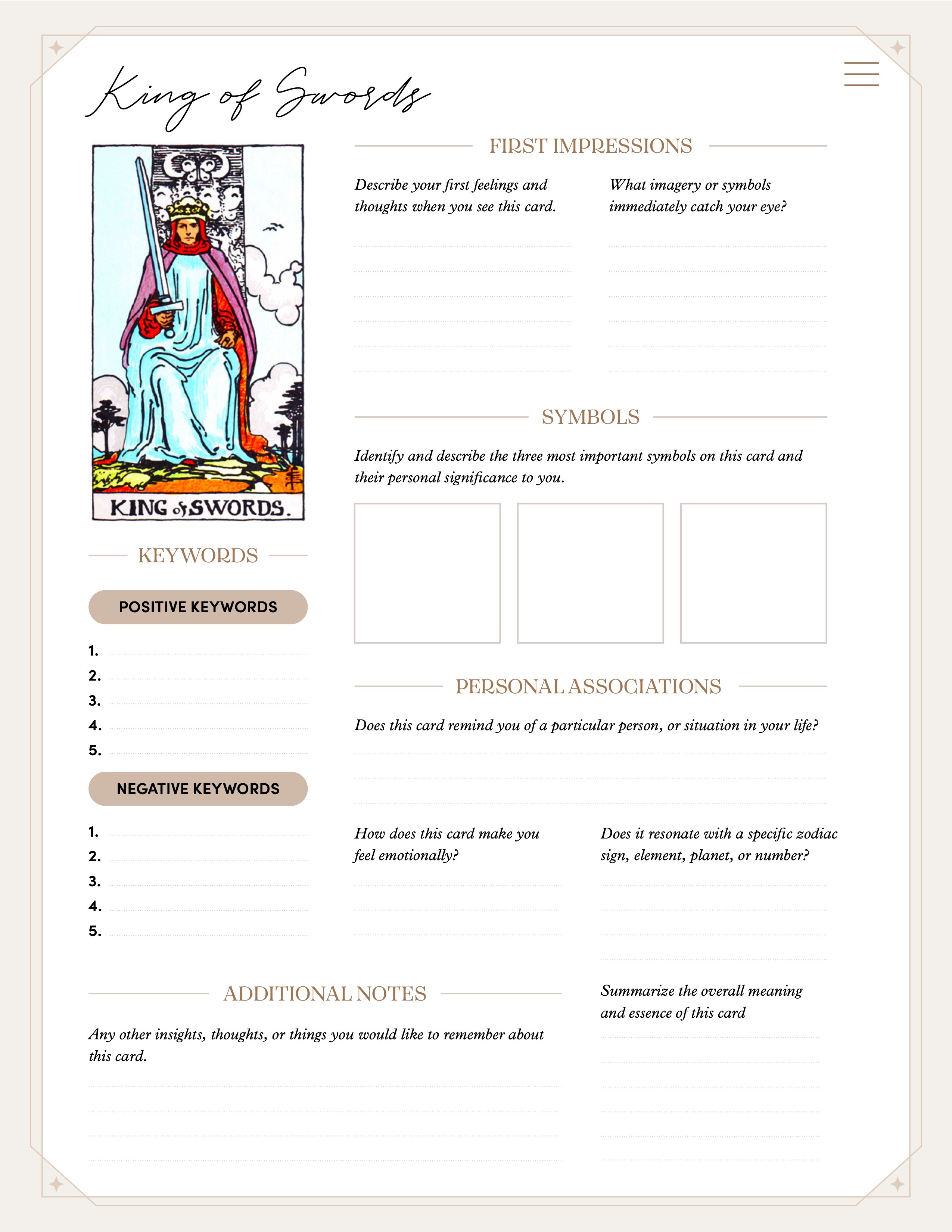 King of Swords

KING of SWORDS.

KEYWORDS

POSITIVE KEYWORDS

1.
2.
3.
4.
5.

NEGATIVE KEYWORDS

1.
2.
3.
4.
5.

FIRST IMPRESSIONS

Describe your first feelings and thoughts when you see this card.

What imagery or symbols immediately catch your eye?

SYMBOLS

Identify and describe the three most important symbols on this card and their personal significance to you.

PERSONAL ASSOCIATIONS

Does this card remind you of a particular person, or situation in your life?

How does this card make you feel emotionally?

Does it resonate with a specific zodiac sign, element, planet, or number?

ADDITIONAL NOTES

Any other insights, thoughts, or things you would like to remember about this card.

Summarize the overall meaning and essence of this card